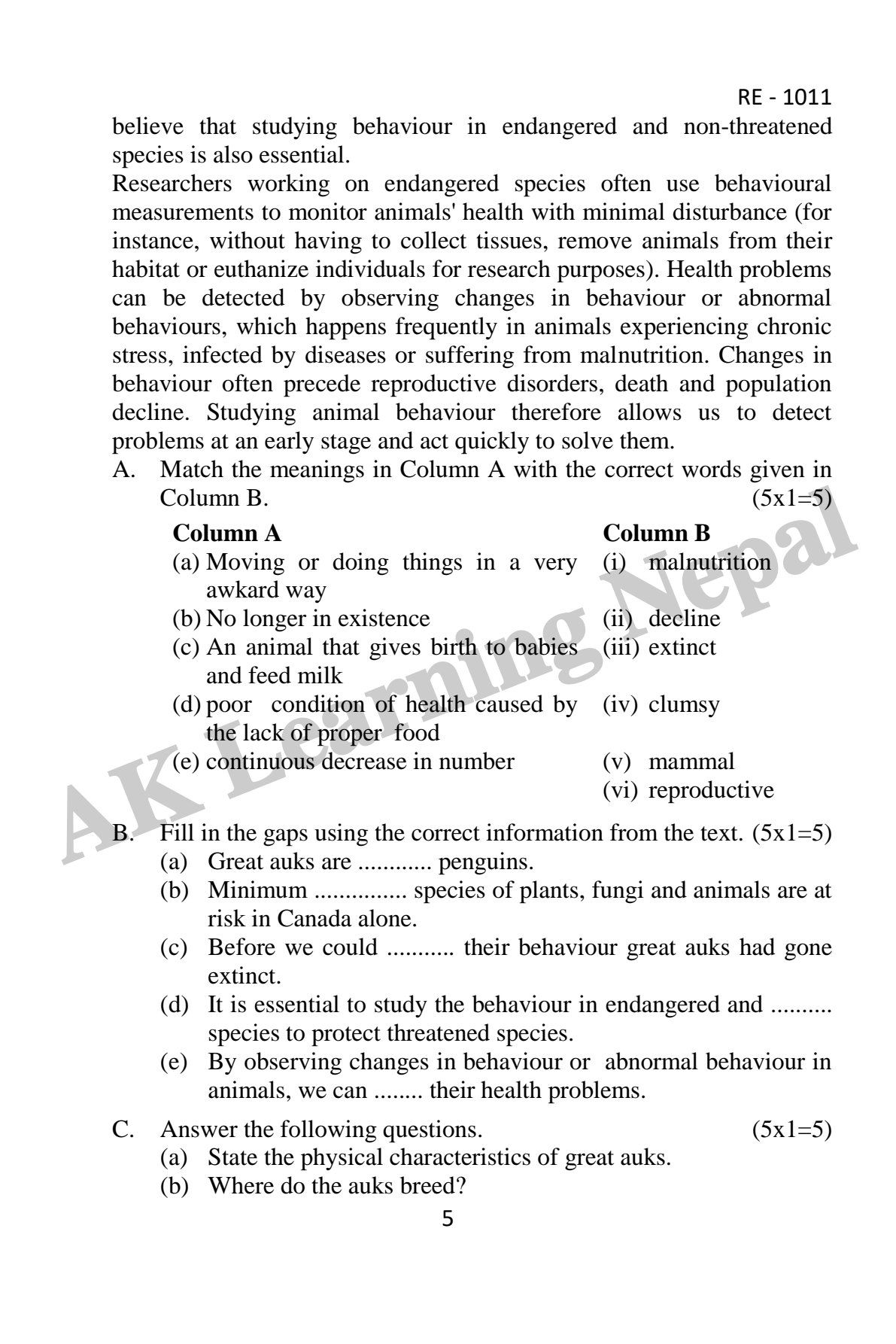 RE - 1011

believe that studying behaviour in endangered and non-threatened species is also essential.

Researchers working on endangered species often use behavioural measurements to monitor animals' health with minimal disturbance (for instance, without having to collect tissues, remove animals from their habitat or euthanize individuals for research purposes). Health problems can be detected by observing changes in behaviour or abnormal behaviours, which happens frequently in animals experiencing chronic stress, infected by diseases or suffering from malnutrition. Changes in behaviour often precede reproductive disorders, death and population decline. Studying animal behaviour therefore allows us to detect problems at an early stage and act quickly to solve them.

A. Match the meanings in Column A with the correct words given in Column B. (5x1=5)

| Column A | Column B |
|---|---|
| (a) Moving or doing things in a very awkard way | (i) malnutrition |
| (b) No longer in existence | (ii) decline |
| (c) An animal that gives birth to babies and feed milk | (iii) extinct |
| (d) poor condition of health caused by the lack of proper food | (iv) clumsy |
| (e) continuous decrease in number | (v) mammal |
| | (vi) reproductive |

B. Fill in the gaps using the correct information from the text. (5x1=5)
(a) Great auks are ............ penguins.
(b) Minimum ............... species of plants, fungi and animals are at risk in Canada alone.
(c) Before we could ........... their behaviour great auks had gone extinct.
(d) It is essential to study the behaviour in endangered and .......... species to protect threatened species.
(e) By observing changes in behaviour or abnormal behaviour in animals, we can ........ their health problems.

C. Answer the following questions. (5x1=5)
(a) State the physical characteristics of great auks.
(b) Where do the auks breed?

5

AK Learning Nepal